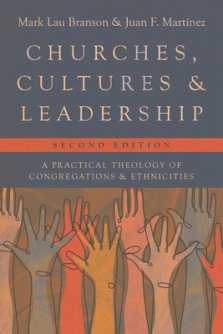 Mark Lau Branson & Juan F. Martínez

CHURCHES, CULTURES & LEADERSHIP

SECOND EDITION

A PRACTICAL THEOLOGY OF CONGREGATIONS & ETHNICITIES